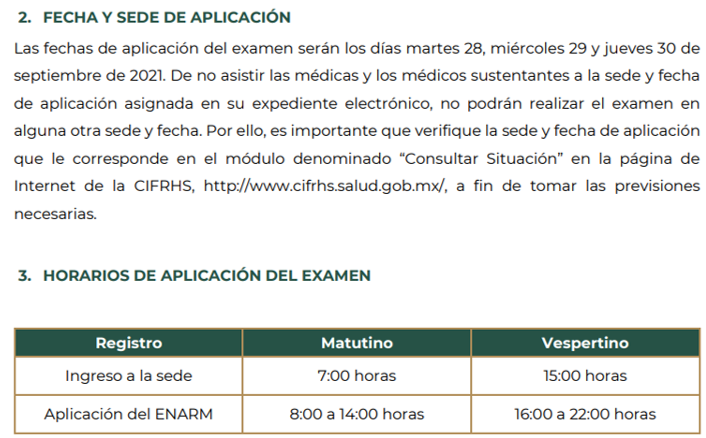 2. FECHA Y SEDE DE APLICACIÓN

Las fechas de aplicación del examen serán los días martes 28, miércoles 29 y jueves 30 de septiembre de 2021. De no asistir las médicas y los médicos sustentantes a la sede y fecha de aplicación asignada en su expediente electrónico, no podrán realizar el examen en alguna otra sede y fecha. Por ello, es importante que verifique la sede y fecha de aplicación que le corresponde en el módulo denominado “Consultar Situación” en la página de Internet de la CIFRHS, http://www.cifrhs.salud.gob.mx/, a fin de tomar las previsiones necesarias.

3. HORARIOS DE APLICACIÓN DEL EXAMEN

| Registro | Matutino | Vespertino |
|---|---|---|
| Ingreso a la sede | 7:00 horas | 15:00 horas |
| Aplicación del ENARM | 8:00 a 14:00 horas | 16:00 a 22:00 horas |